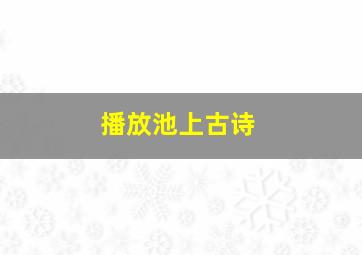 播放池上古诗